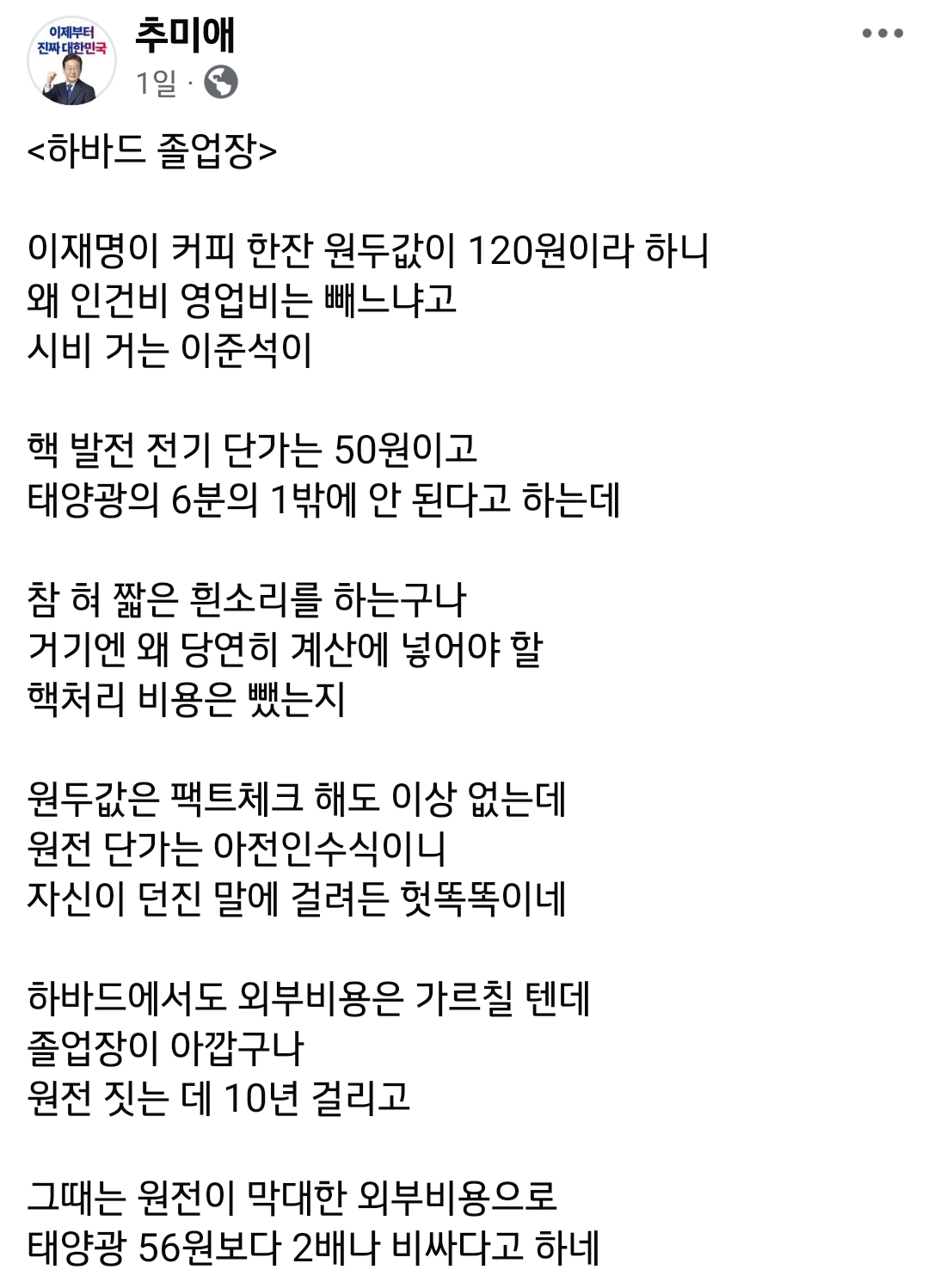 이제부터 진짜 대한민국

추미애
1일 ·

<하바드 졸업장>

이재명이 커피 한잔 원두값이 120원이라 하니
왜 인건비 영업비는 빼느냐고
시비 거는 이준석이

핵 발전 전기 단가는 50원이고
태양광의 6분의 1밖에 안 된다고 하는데

참 혀 짧은 흰소리를 하는구나
거기엔 왜 당연히 계산에 넣어야 할
핵처리 비용은 뺐는지

원두값은 팩트체크 해도 이상 없는데
원전 단가는 아전인수식이니
자신이 던진 말에 걸려든 헛똑똑이네

하바드에서도 외부비용은 가르칠 텐데
졸업장이 아깝구나
원전 짓는 데 10년 걸리고

그때는 원전이 막대한 외부비용으로
태양광 56원보다 2배나 비싸다고 하네